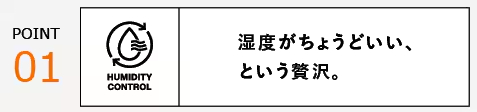 POINT
01

HUMIDITY CONTROL

湿度がちょうどいい、
という贅沢。